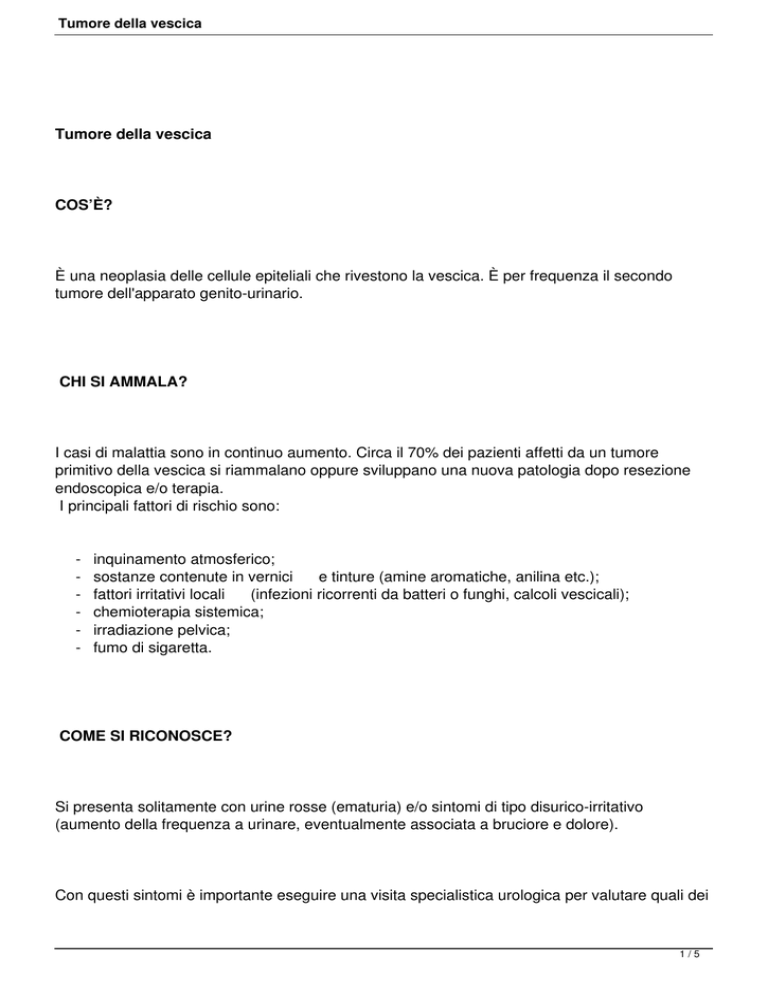 Tumore della vescica

Tumore della vescica

COS'È?

È una neoplasia delle cellule epiteliali che rivestono la vescica. È per frequenza il secondo tumore dell'apparato genito-urinario.

CHI SI AMMALA?

I casi di malattia sono in continuo aumento. Circa il 70% dei pazienti affetti da un tumore primitivo della vescica si riammalano oppure sviluppano una nuova patologia dopo resezione endoscopica e/o terapia.
I principali fattori di rischio sono:

- inquinamento atmosferico;
- sostanze contenute in vernici e tinture (amine aromatiche, anilina etc.);
- fattori irritativi locali (infezioni ricorrenti da batteri o funghi, calcoli vescicali);
- chemioterapia sistemica;
- irradiazione pelvica;
- fumo di sigaretta.

COME SI RICONOSCE?

Si presenta solitamente con urine rosse (ematuria) e/o sintomi di tipo disurico-irritativo (aumento della frequenza a urinare, eventualmente associata a bruciore e dolore).

Con questi sintomi è importante eseguire una visita specialistica urologica per valutare quali dei

1 / 5